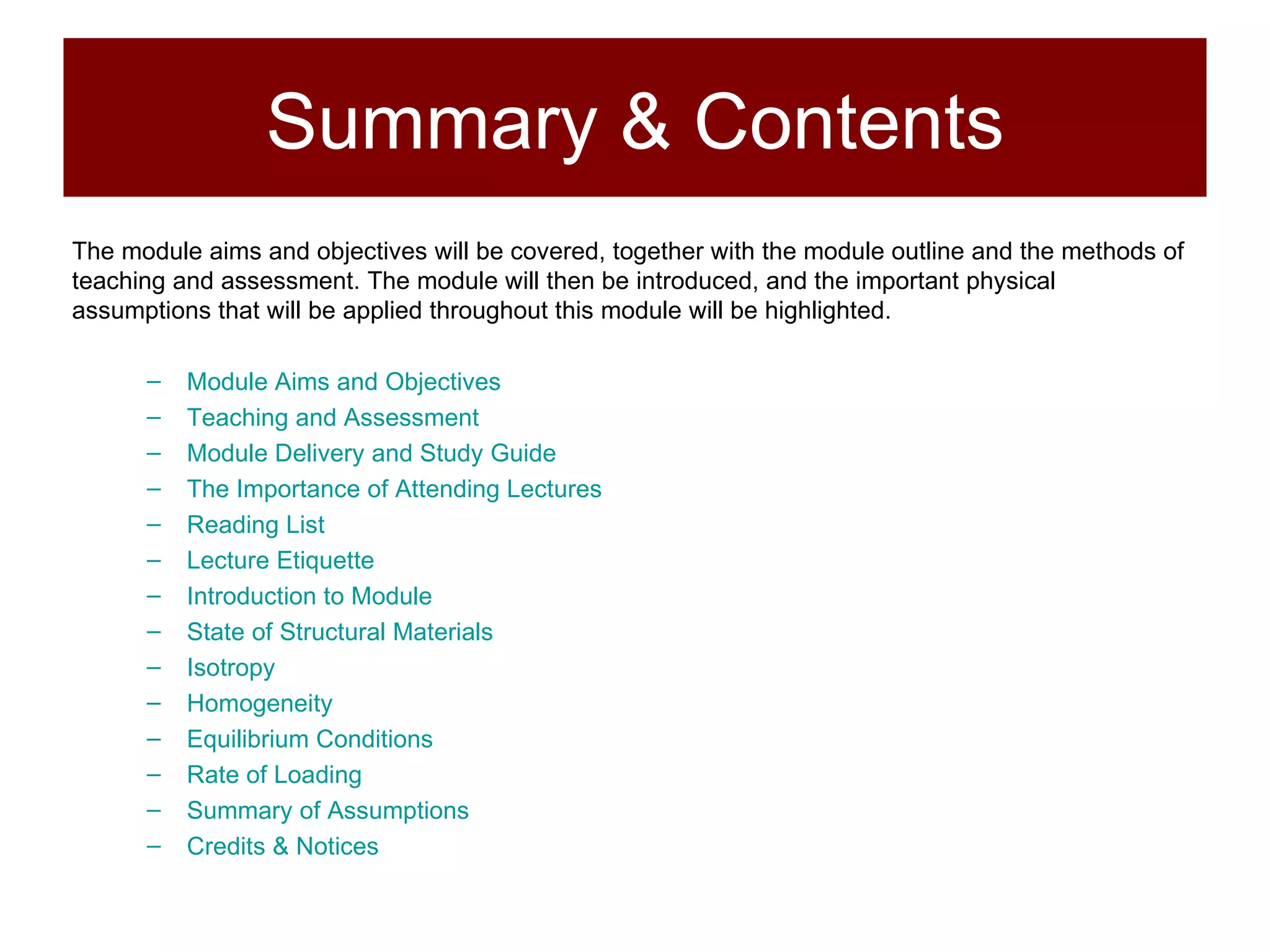 Summary & Contents

The module aims and objectives will be covered, together with the module outline and the methods of teaching and assessment. The module will then be introduced, and the important physical assumptions that will be applied throughout this module will be highlighted.

– Module Aims and Objectives
– Teaching and Assessment
– Module Delivery and Study Guide
– The Importance of Attending Lectures
– Reading List
– Lecture Etiquette
– Introduction to Module
– State of Structural Materials
– Isotropy
– Homogeneity
– Equilibrium Conditions
– Rate of Loading
– Summary of Assumptions
– Credits & Notices